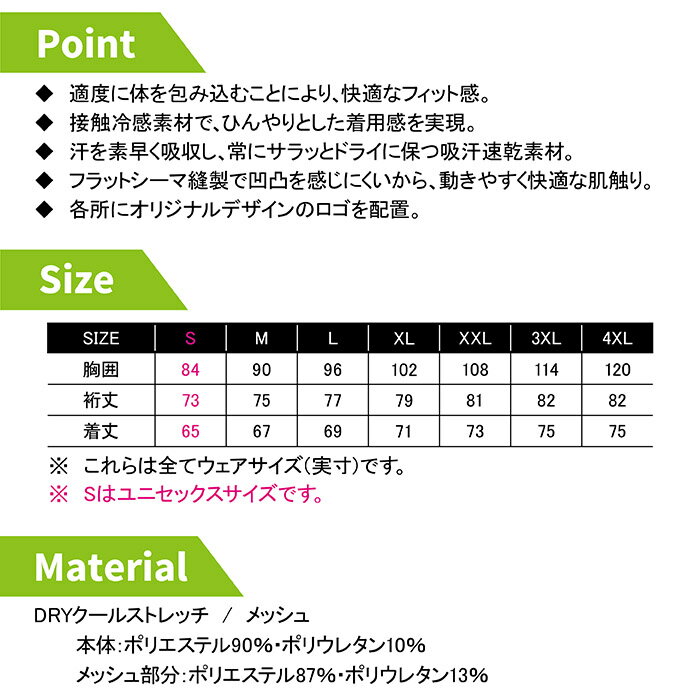 Point

◆ 適度に体を包み込むことにより、快適なフィット感。
◆ 接触冷感素材で、ひんやりとした着用感を実現。
◆ 汗を素早く吸収し、常にサラッとドライに保つ吸汗速乾素材。
◆ フラットシーマ縫製で凹凸を感じにくいから、動きやすく快適な肌触り。
◆ 各所にオリジナルデザインのロゴを配置。

Size

| SIZE | S | M | L | XL | XXL | 3XL | 4XL |
|---|---|---|---|---|---|---|---|
| 胸囲 | 84 | 90 | 96 | 102 | 108 | 114 | 120 |
| 裄丈 | 73 | 75 | 77 | 79 | 81 | 82 | 82 |
| 着丈 | 65 | 67 | 69 | 71 | 73 | 75 | 75 |

※ これらは全てウェアサイズ(実寸)です。
※ Sはユニセックスサイズです。

Material

DRYクールストレッチ / メッシュ
本体:ポリエステル90%・ポリウレタン10%
メッシュ部分:ポリエステル87%・ポリウレタン13%